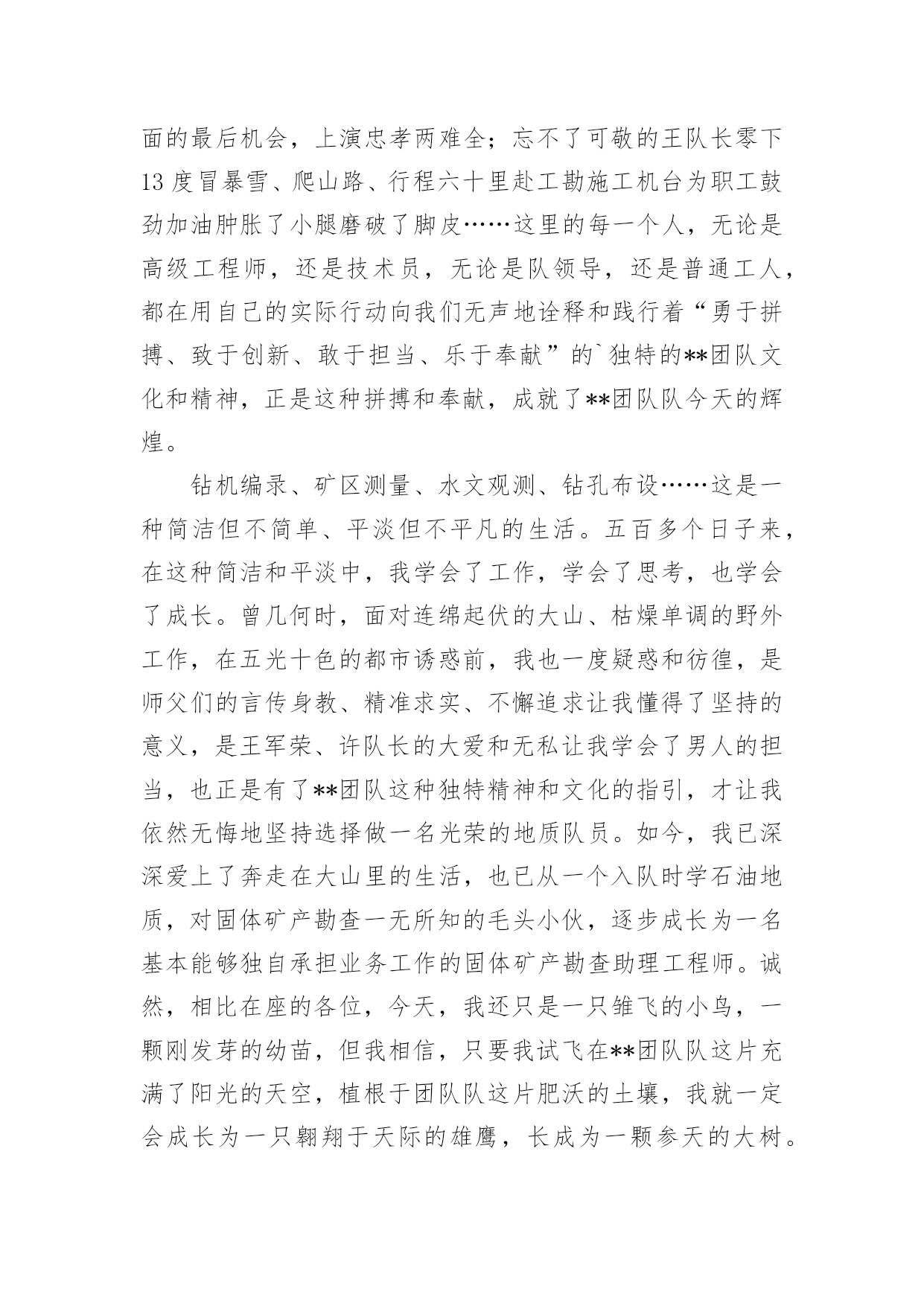 面的最后机会，上演忠孝两难全；忘不了可敬的王队长零下13度冒暴雪、爬山路、行程六十里赴工勘施工机台为职工鼓劲加油肿胀了小腿磨破了脚皮……这里的每一个人，无论是高级工程师，还是技术员，无论是队领导，还是普通工人，都在用自己的实际行动向我们无声地诠释和践行着“勇于拼搏、致于创新、敢于担当、乐于奉献”的`独特的**团队文化和精神，正是这种拼搏和奉献，成就了**团队队今天的辉煌。

钻机编录、矿区测量、水文观测、钻孔布设……这是一种简洁但不简单、平淡但不平凡的生活。五百多个日子来，在这种简洁和平淡中，我学会了工作，学会了思考，也学会了成长。曾几何时，面对连绵起伏的大山、枯燥单调的野外工作，在五光十色的都市诱惑前，我也一度疑惑和彷徨，是师父们的言传身教、精准求实、不懈追求让我懂得了坚持的意义，是王军荣、许队长的大爱和无私让我学会了男人的担当，也正是有了**团队这种独特精神和文化的指引，才让我依然无悔地坚持选择做一名光荣的地质队员。如今，我已深深爱上了奔走在大山里的生活，也已从一个入队时学石油地质，对固体矿产勘查一无所知的毛头小伙，逐步成长为一名基本能够独自承担业务工作的固体矿产勘查助理工程师。诚然，相比在座的各位，今天，我还只是一只雏飞的小鸟，一颗刚发芽的幼苗，但我相信，只要我试飞在**团队队这片充满了阳光的天空，植根于团队队这片肥沃的土壤，我就一定会成长为一只翱翔于天际的雄鹰，长成为一颗参天的大树。